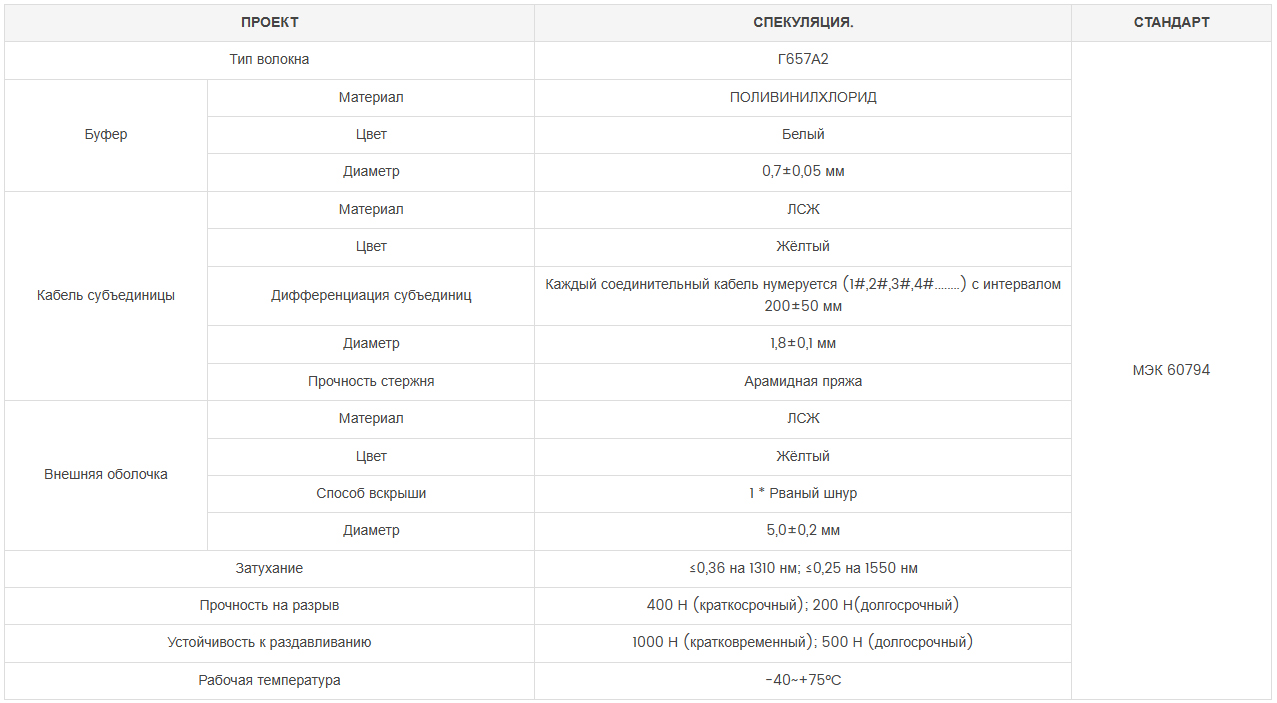 | ПРОЕКТ | | СПЕКУЛЯЦИЯ. | СТАНДАРТ |
|---|---|---|---|
| Тип волокна | | Г657А2 | МЭК 60794 |
| Буфер | Материал | ПОЛИВИНИЛХЛОРИД | |
| | Цвет | Белый | |
| | Диаметр | 0,7±0,05 мм | |
| Кабель субъединицы | Материал | ЛСЖ | |
| | Цвет | Жёлтый | |
| | Дифференциация субъединиц | Каждый соединительный кабель нумеруется (1#,2#,3#,4#........) с интервалом 200±50 мм | |
| | Диаметр | 1,8±0,1 мм | |
| | Прочность стержня | Арамидная пряжа | |
| Внешняя оболочка | Материал | ЛСЖ | |
| | Цвет | Жёлтый | |
| | Способ вскрыши | 1 * Рваный шнур | |
| | Диаметр | 5,0±0,2 мм | |
| Затухание | | ≤0,36 на 1310 нм; ≤0,25 на 1550 нм | |
| Прочность на разрыв | | 400 Н (краткосрочный); 200 Н(долгосрочный) | |
| Устойчивость к раздавливанию | | 1000 Н (кратковременный); 500 Н (долгосрочный) | |
| Рабочая температура | | -40~+75°C | |